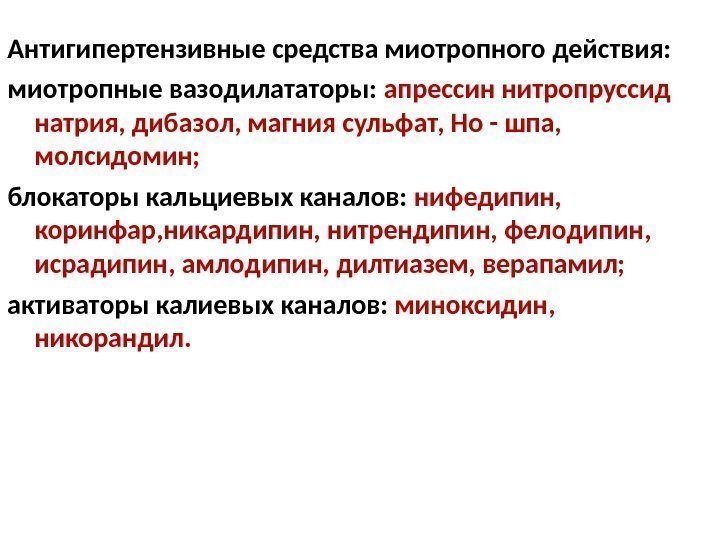 Антигипертензивные средства миотропного действия:

миотропные вазодилататоры: апрессин нитропруссид натрия, дибазол, магния сульфат, Но - шпа, молсидомин;

блокаторы кальциевых каналов: нифедипин, коринфар,никардипин, нитрендипин, фелодипин, исрадипин, амлодипин, дилтиазем, верапамил;

активаторы калиевых каналов: миноксидин, никорандил.